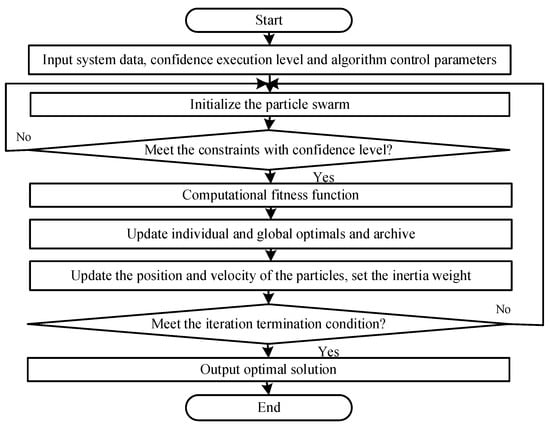 Start

Input system data, confidence execution level and algorithm control parameters

Initialize the particle swarm

No

Meet the constraints with confidence level?

Yes

Computational fitness function

Update individual and global optimals and archive

Update the position and velocity of the particles, set the inertia weight

No

Meet the iteration termination condition?

Yes

Output optimal solution

End